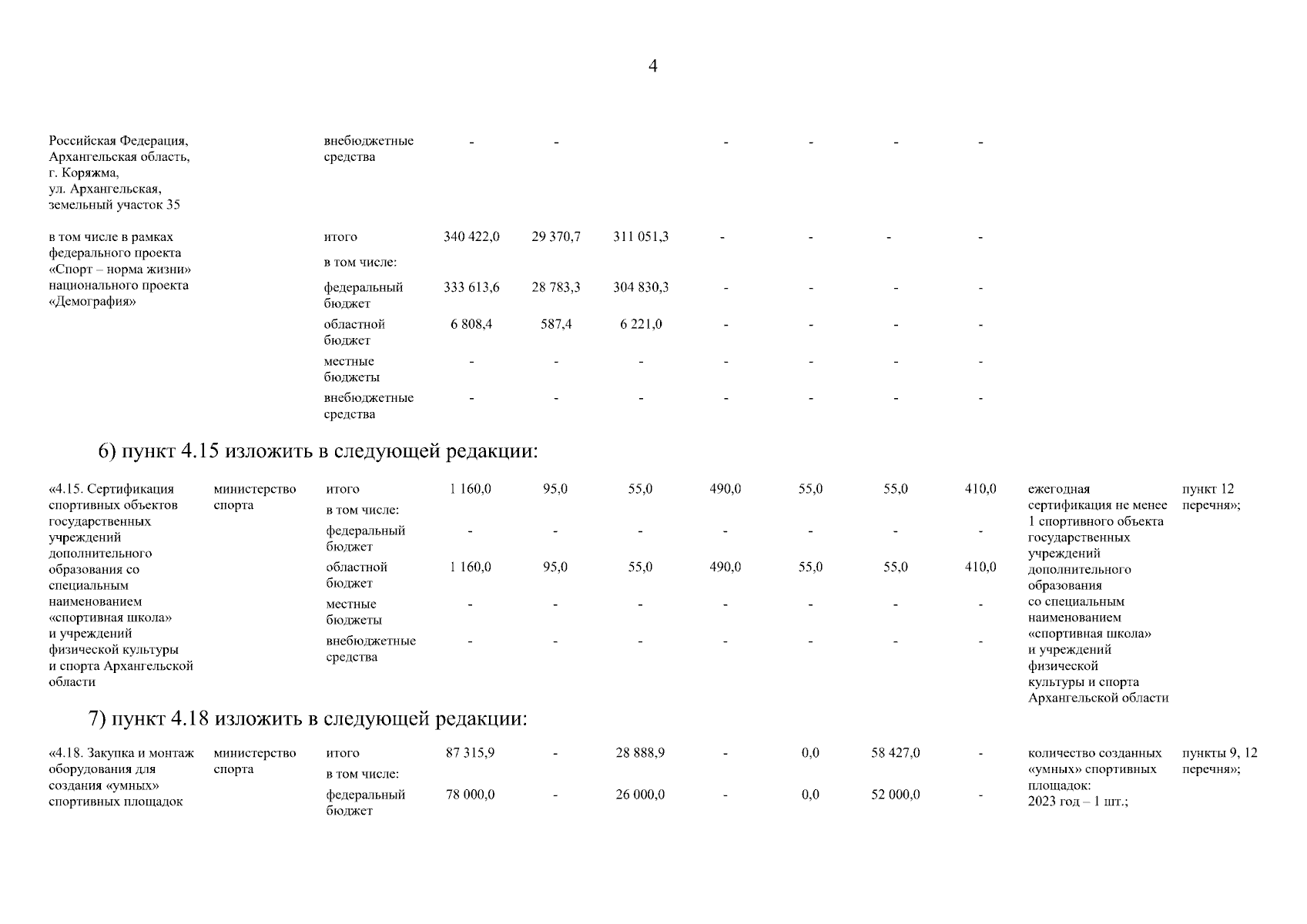 4

| | | | | | | | | | | | |
|---|---|---|---|---|---|---|---|---|---|---|---|
| Российская Федерация, Архангельская область, г. Коряжма, ул. Архангельская, земельный участок 35 | | внебюджетные средства | - | - | | - | - | - | - | | |
| в том числе в рамках федерального проекта «Спорт – норма жизни» национального проекта «Демография» | | итого | 340 422,0 | 29 370,7 | 311 051,3 | - | - | - | - | | |
| | | в том числе: | | | | | | | | | |
| | | федеральный бюджет | 333 613,6 | 28 783,3 | 304 830,3 | - | - | - | - | | |
| | | областной бюджет | 6 808,4 | 587,4 | 6 221,0 | - | - | - | - | | |
| | | местные бюджеты | - | - | - | - | - | - | - | | |
| | | внебюджетные средства | - | - | - | - | - | - | - | | |

6) пункт 4.15 изложить в следующей редакции:

| | | | | | | | | | | | |
|---|---|---|---|---|---|---|---|---|---|---|---|
| «4.15. Сертификация спортивных объектов государственных учреждений дополнительного образования со специальным наименованием «спортивная школа» и учреждений физической культуры и спорта Архангельской области | министерство спорта | итого | 1 160,0 | 95,0 | 55,0 | 490,0 | 55,0 | 55,0 | 410,0 | ежегодная сертификация не менее 1 спортивного объекта государственных учреждений дополнительного образования со специальным наименованием «спортивная школа» и учреждений физической культуры и спорта Архангельской области | пункт 12 перечня»; |
| | | в том числе: | | | | | | | | | |
| | | федеральный бюджет | - | - | - | - | - | - | - | | |
| | | областной бюджет | 1 160,0 | 95,0 | 55,0 | 490,0 | 55,0 | 55,0 | 410,0 | | |
| | | местные бюджеты | - | - | - | - | - | - | - | | |
| | | внебюджетные средства | - | - | - | - | - | - | - | | |

7) пункт 4.18 изложить в следующей редакции:

| | | | | | | | | | | | |
|---|---|---|---|---|---|---|---|---|---|---|---|
| «4.18. Закупка и монтаж оборудования для создания «умных» спортивных площадок | министерство спорта | итого | 87 315,9 | - | 28 888,9 | - | 0,0 | 58 427,0 | - | количество созданных «умных» спортивных площадок: 2023 год – 1 шт.; | пункты 9, 12 перечня»; |
| | | в том числе: | | | | | | | | | |
| | | федеральный бюджет | 78 000,0 | - | 26 000,0 | - | 0,0 | 52 000,0 | - | | |